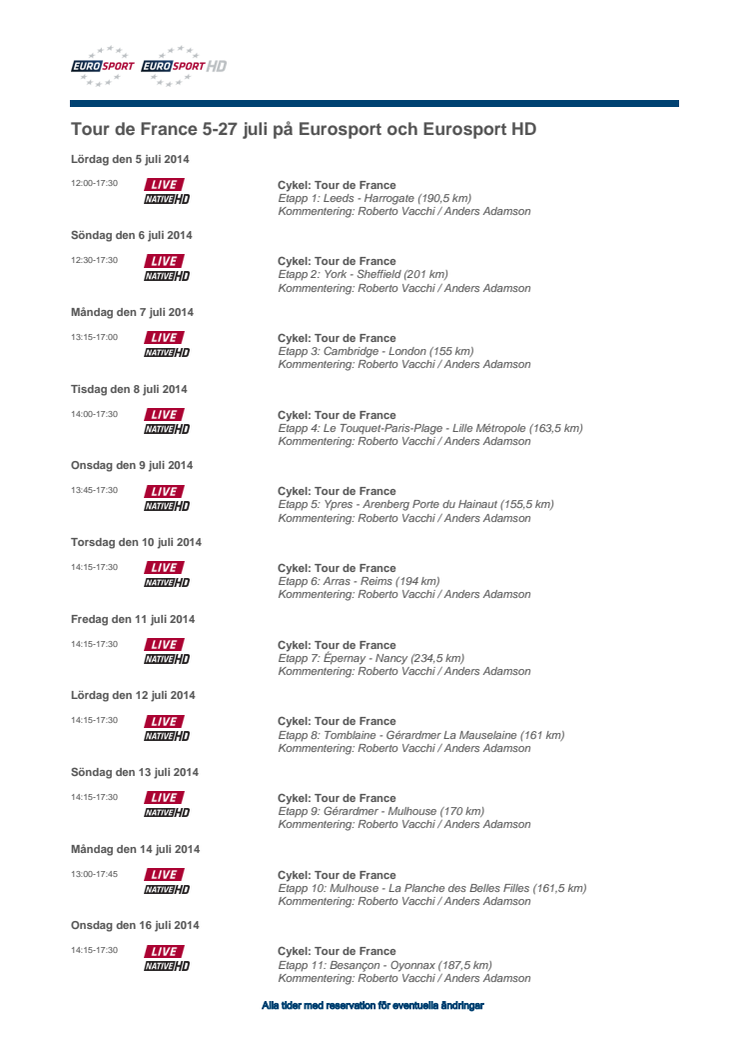 EUROSPORT EUROSPORT HD

Tour de France 5-27 juli på Eurosport och Eurosport HD

Lördag den 5 juli 2014

12:00-17:30 LIVE NATIVE HD

Cykel: Tour de France
Etapp 1: Leeds - Harrogate (190,5 km)
Kommentering: Roberto Vacchi / Anders Adamson

Söndag den 6 juli 2014

12:30-17:30 LIVE NATIVE HD

Cykel: Tour de France
Etapp 2: York - Sheffield (201 km)
Kommentering: Roberto Vacchi / Anders Adamson

Måndag den 7 juli 2014

13:15-17:00 LIVE NATIVE HD

Cykel: Tour de France
Etapp 3: Cambridge - London (155 km)
Kommentering: Roberto Vacchi / Anders Adamson

Tisdag den 8 juli 2014

14:00-17:30 LIVE NATIVE HD

Cykel: Tour de France
Etapp 4: Le Touquet-Paris-Plage - Lille Métropole (163,5 km)
Kommentering: Roberto Vacchi / Anders Adamson

Onsdag den 9 juli 2014

13:45-17:30 LIVE NATIVE HD

Cykel: Tour de France
Etapp 5: Ypres - Arenberg Porte du Hainaut (155,5 km)
Kommentering: Roberto Vacchi / Anders Adamson

Torsdag den 10 juli 2014

14:15-17:30 LIVE NATIVE HD

Cykel: Tour de France
Etapp 6: Arras - Reims (194 km)
Kommentering: Roberto Vacchi / Anders Adamson

Fredag den 11 juli 2014

14:15-17:30 LIVE NATIVE HD

Cykel: Tour de France
Etapp 7: Épernay - Nancy (234,5 km)
Kommentering: Roberto Vacchi / Anders Adamson

Lördag den 12 juli 2014

14:15-17:30 LIVE NATIVE HD

Cykel: Tour de France
Etapp 8: Tomblaine - Gérardmer La Mauselaine (161 km)
Kommentering: Roberto Vacchi / Anders Adamson

Söndag den 13 juli 2014

14:15-17:30 LIVE NATIVE HD

Cykel: Tour de France
Etapp 9: Gérardmer - Mulhouse (170 km)
Kommentering: Roberto Vacchi / Anders Adamson

Måndag den 14 juli 2014

13:00-17:45 LIVE NATIVE HD

Cykel: Tour de France
Etapp 10: Mulhouse - La Planche des Belles Filles (161,5 km)
Kommentering: Roberto Vacchi / Anders Adamson

Onsdag den 16 juli 2014

14:15-17:30 LIVE NATIVE HD

Cykel: Tour de France
Etapp 11: Besançon - Oyonnax (187,5 km)
Kommentering: Roberto Vacchi / Anders Adamson

Alla tider med reservation för eventuella ändringar